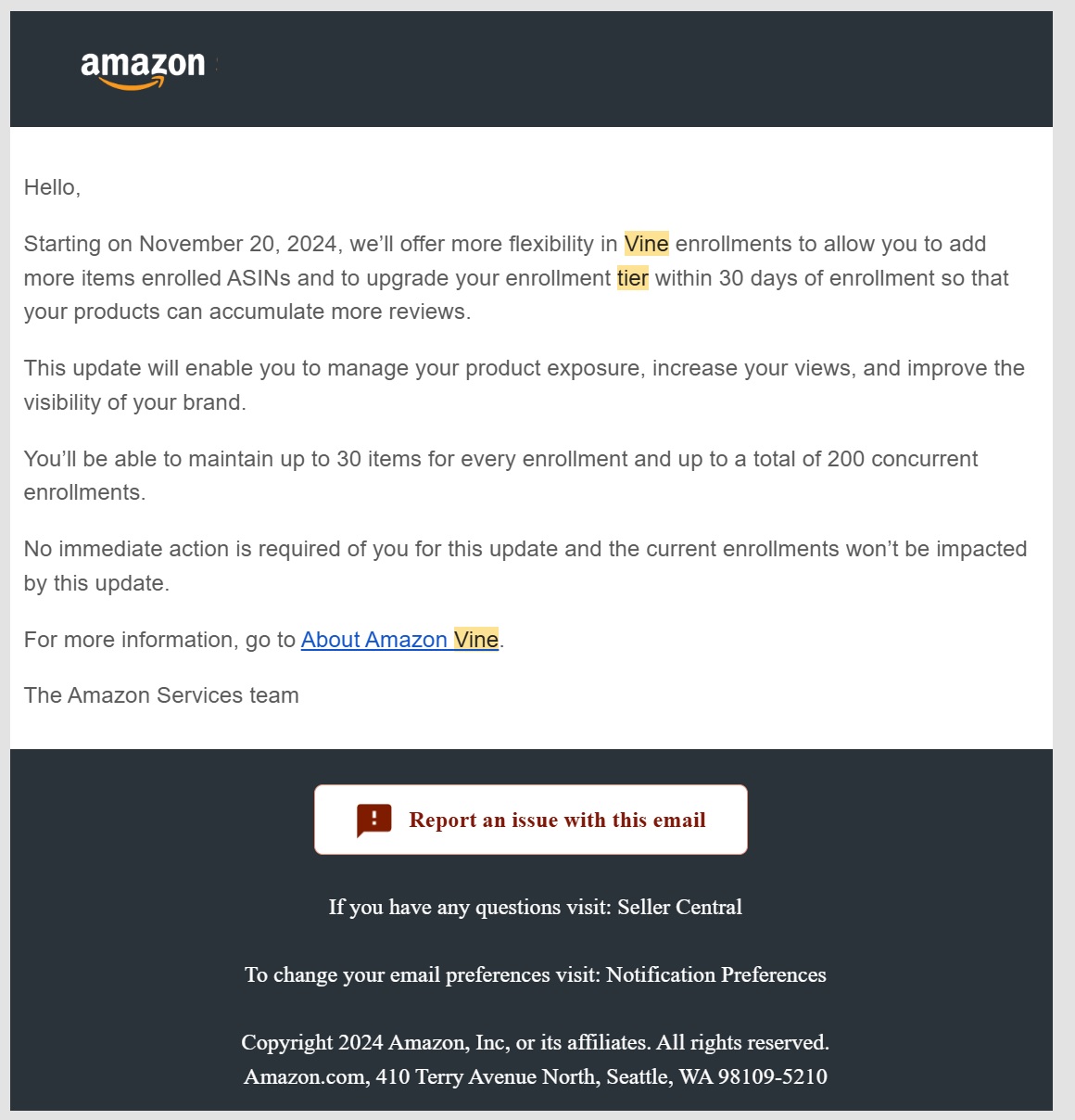 amazon

Hello,

Starting on November 20, 2024, we'll offer more flexibility in Vine enrollments to allow you to add more items enrolled ASINs and to upgrade your enrollment tier within 30 days of enrollment so that your products can accumulate more reviews.

This update will enable you to manage your product exposure, increase your views, and improve the visibility of your brand.

You'll be able to maintain up to 30 items for every enrollment and up to a total of 200 concurrent enrollments.

No immediate action is required of you for this update and the current enrollments won't be impacted by this update.

For more information, go to About Amazon Vine.

The Amazon Services team

Report an issue with this email

If you have any questions visit: Seller Central

To change your email preferences visit: Notification Preferences

Copyright 2024 Amazon, Inc, or its affiliates. All rights reserved.
Amazon.com, 410 Terry Avenue North, Seattle, WA 98109-5210